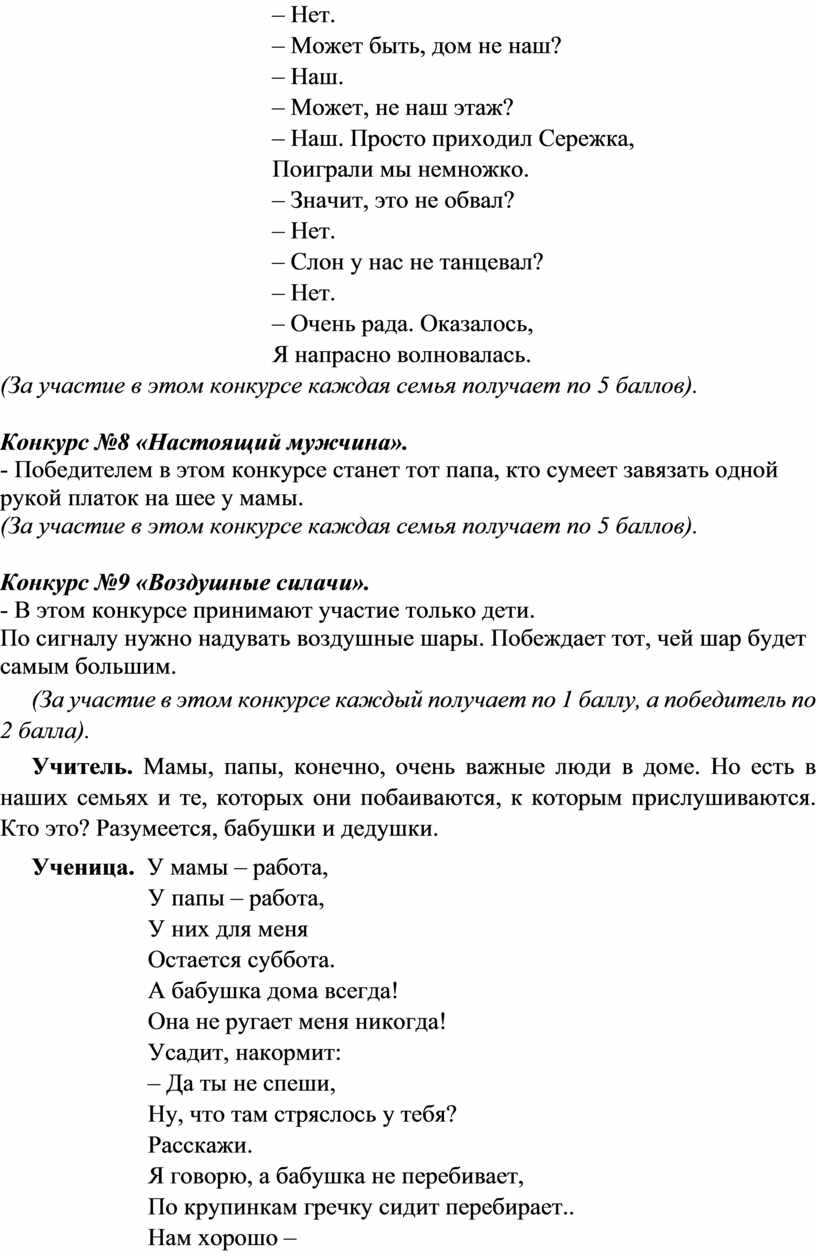 – Нет.
– Может быть, дом не наш?
– Наш.
– Может, не наш этаж?
– Наш. Просто приходил Сережка,
Поиграли мы немножко.
– Значит, это не обвал?
– Нет.
– Слон у нас не танцевал?
– Нет.
– Очень рада. Оказалось,
Я напрасно волновалась.
(За участие в этом конкурсе каждая семья получает по 5 баллов).

Конкурс №8 «Настоящий мужчина».
- Победителем в этом конкурсе станет тот папа, кто сумеет завязать одной рукой платок на шее у мамы.
(За участие в этом конкурсе каждая семья получает по 5 баллов).

Конкурс №9 «Воздушные силачи».
- В этом конкурсе принимают участие только дети.
По сигналу нужно надувать воздушные шары. Побеждает тот, чей шар будет самым большим.
(За участие в этом конкурсе каждый получает по 1 баллу, а победитель по 2 балла).

Учитель. Мамы, папы, конечно, очень важные люди в доме. Но есть в наших семьях и те, которых они побаиваются, к которым прислушиваются. Кто это? Разумеется, бабушки и дедушки.

Ученица. У мамы – работа,
У папы – работа,
У них для меня
Остается суббота.
А бабушка дома всегда!
Она не ругает меня никогда!
Усадит, накормит:
– Да ты не спеши,
Ну, что там стряслось у тебя?
Расскажи.
Я говорю, а бабушка не перебивает,
По крупинкам гречку сидит перебирает..
Нам хорошо –